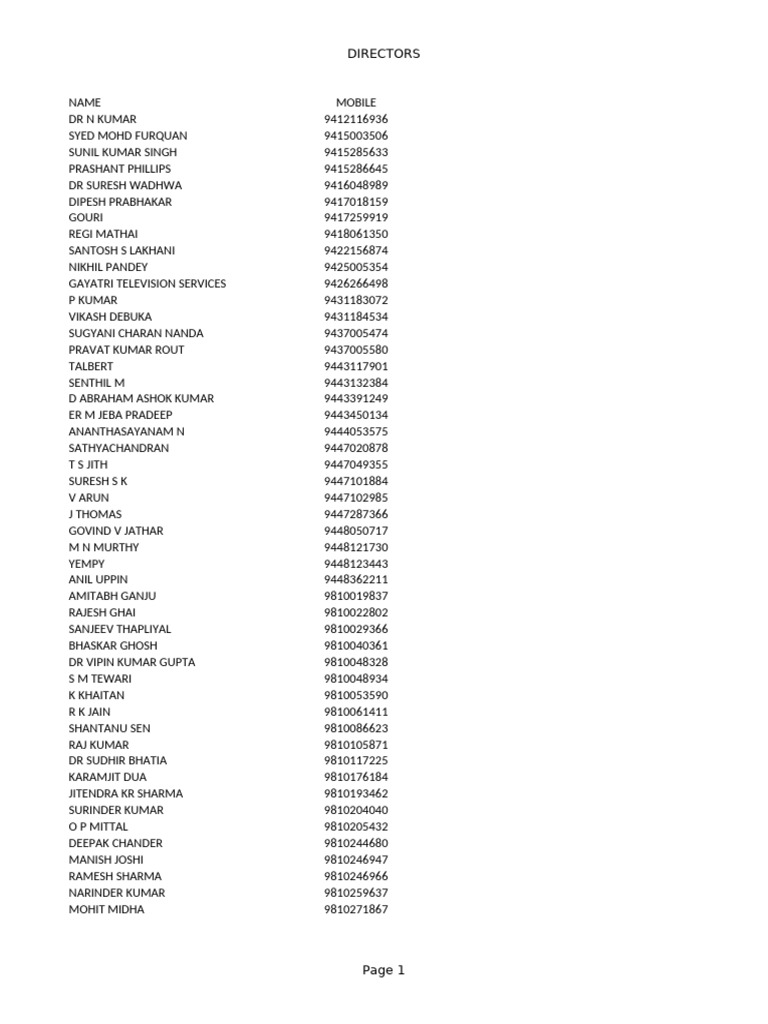 DIRECTORS

| NAME | MOBILE |
|---|---|
| DR N KUMAR | 9412116936 |
| SYED MOHD FURQUAN | 9415003506 |
| SUNIL KUMAR SINGH | 9415285633 |
| PRASHANT PHILLIPS | 9415286645 |
| DR SURESH WADHWA | 9416048989 |
| DIPESH PRABHAKAR | 9417018159 |
| GOURI | 9417259919 |
| REGI MATHAI | 9418061350 |
| SANTOSH S LAKHANI | 9422156874 |
| NIKHIL PANDEY | 9425005354 |
| GAYATRI TELEVISION SERVICES | 9426266498 |
| P KUMAR | 9431183072 |
| VIKASH DEBUKA | 9431184534 |
| SUGYANI CHARAN NANDA | 9437005474 |
| PRAVAT KUMAR ROUT | 9437005580 |
| TALBERT | 9443117901 |
| SENTHIL M | 9443132384 |
| D ABRAHAM ASHOK KUMAR | 9443391249 |
| ER M JEBA PRADEEP | 9443450134 |
| ANANTHASAYANAM N | 9444053575 |
| SATHYACHANDRAN | 9447020878 |
| T S JITH | 9447049355 |
| SURESH S K | 9447101884 |
| V ARUN | 9447102985 |
| J THOMAS | 9447287366 |
| GOVIND V JATHAR | 9448050717 |
| M N MURTHY | 9448121730 |
| YEMPY | 9448123443 |
| ANIL UPPIN | 9448362211 |
| AMITABH GANJU | 9810019837 |
| RAJESH GHAI | 9810022802 |
| SANJEEV THAPLIYAL | 9810029366 |
| BHASKAR GHOSH | 9810040361 |
| DR VIPIN KUMAR GUPTA | 9810048328 |
| S M TEWARI | 9810048934 |
| K KHAITAN | 9810053590 |
| R K JAIN | 9810061411 |
| SHANTANU SEN | 9810086623 |
| RAJ KUMAR | 9810105871 |
| DR SUDHIR BHATIA | 9810117225 |
| KARAMJIT DUA | 9810176184 |
| JITENDRA KR SHARMA | 9810193462 |
| SURINDER KUMAR | 9810204040 |
| O P MITTAL | 9810205432 |
| DEEPAK CHANDER | 9810244680 |
| MANISH JOSHI | 9810246947 |
| RAMESH SHARMA | 9810246966 |
| NARINDER KUMAR | 9810259637 |
| MOHIT MIDHA | 9810271867 |

Page 1